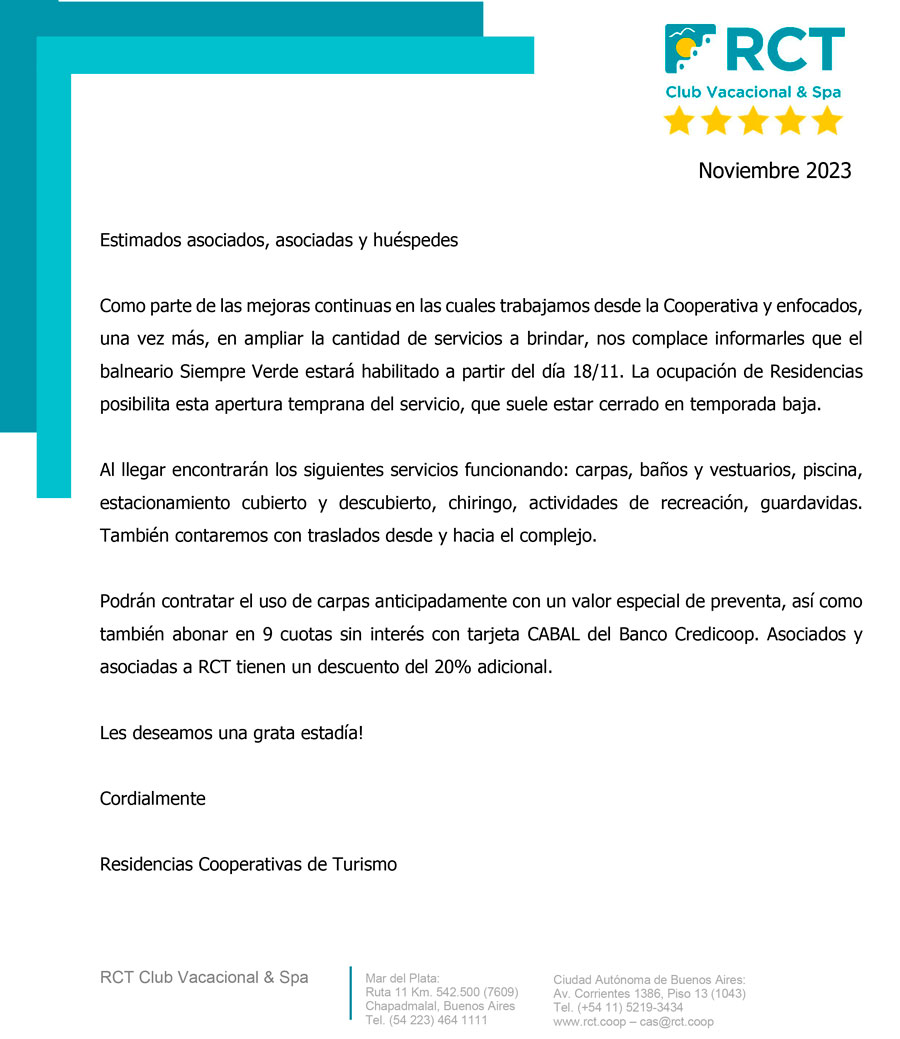 RCT
Club Vacacional & Spa

Noviembre 2023

Estimados asociados, asociadas y huéspedes

Como parte de las mejoras continuas en las cuales trabajamos desde la Cooperativa y enfocados, una vez más, en ampliar la cantidad de servicios a brindar, nos complace informarles que el balneario Siempre Verde estará habilitado a partir del día 18/11. La ocupación de Residencias posibilita esta apertura temprana del servicio, que suele estar cerrado en temporada baja.

Al llegar encontrarán los siguientes servicios funcionando: carpas, baños y vestuarios, piscina, estacionamiento cubierto y descubierto, chiringo, actividades de recreación, guardavidas. También contaremos con traslados desde y hacia el complejo.

Podrán contratar el uso de carpas anticipadamente con un valor especial de preventa, así como también abonar en 9 cuotas sin interés con tarjeta CABAL del Banco Credicoop. Asociados y asociadas a RCT tienen un descuento del 20% adicional.

Les deseamos una grata estadía!

Cordialmente

Residencias Cooperativas de Turismo

RCT Club Vacacional & Spa

Mar del Plata:
Ruta 11 Km. 542.500 (7609)
Chapadmalal, Buenos Aires
Tel. (54 223) 464 1111

Ciudad Autónoma de Buenos Aires:
Av. Corrientes 1386, Piso 13 (1043)
Tel. (+54 11) 5219-3434
www.rct.coop – cas@rct.coop